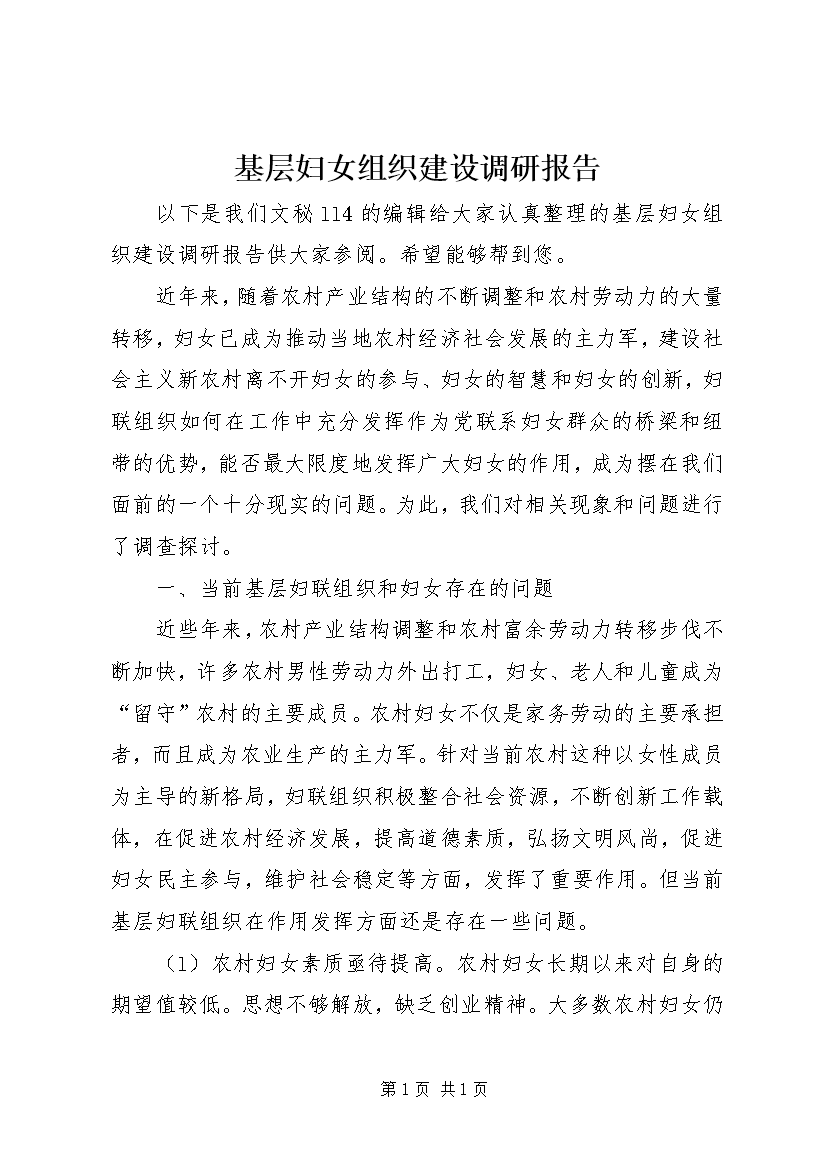 基层妇女组织建设调研报告

以下是我们文秘114的编辑给大家认真整理的基层妇女组织建设调研报告供大家参阅。希望能够帮到您。

近年来，随着农村产业结构的不断调整和农村劳动力的大量转移，妇女已成为推动当地农村经济社会发展的主力军，建设社会主义新农村离不开妇女的参与、妇女的智慧和妇女的创新，妇联组织如何在工作中充分发挥作为党联系妇女群众的桥梁和纽带的优势，能否最大限度地发挥广大妇女的作用，成为摆在我们面前的一个十分现实的问题。为此，我们对相关现象和问题进行了调查探讨。

一、当前基层妇联组织和妇女存在的问题

近些年来，农村产业结构调整和农村富余劳动力转移步伐不断加快，许多农村男性劳动力外出打工，妇女、老人和儿童成为“留守”农村的主要成员。农村妇女不仅是家务劳动的主要承担者，而且成为农业生产的主力军。针对当前农村这种以女性成员为主导的新格局，妇联组织积极整合社会资源，不断创新工作载体，在促进农村经济发展，提高道德素质，弘扬文明风尚，促进妇女民主参与，维护社会稳定等方面，发挥了重要作用。但当前基层妇联组织在作用发挥方面还是存在一些问题。

（1）农村妇女素质亟待提高。农村妇女长期以来对自身的期望值较低。思想不够解放，缺乏创业精神。大多数农村妇女仍

第1页 共1页